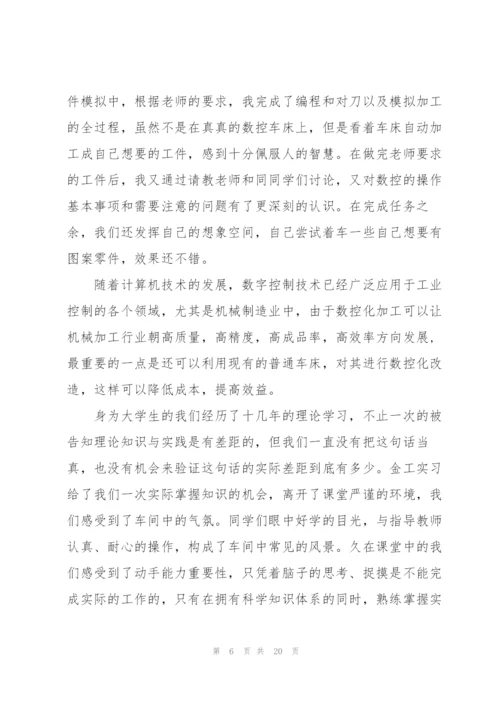 件模拟中，根据老师的要求，我完成了编程和对刀以及模拟加工的全过程，虽然不是在真真的数控车床上，但是看着车床自动加工成自己想要的工件，感到十分佩服人的智慧。在做完老师要求的工件后，我又通过请教老师和同同学们讨论，又对数控的操作基本事项和需要注意的问题有了更深刻的认识。在完成任务之余，我们还发挥自己的想象空间，自己尝试着车一些自己想要有图案零件，效果还不错。

随着计算机技术的发展，数字控制技术已经广泛应用于工业控制的各个领域，尤其是机械制造业中，由于数控化加工可以让机械加工行业朝高质量，高精度，高成品率，高效率方向发展，最重要的一点是还可以利用现有的普通车床，对其进行数控化改造，这样可以降低成本，提高效益。

身为大学生的我们经历了十几年的理论学习，不止一次的被告知理论知识与实践是有差距的，但我们一直没有把这句话当真，也没有机会来验证这句话的实际差距到底有多少。金工实习给了我们一次实际掌握知识的机会，离开了课堂严谨的环境，我们感受到了车间中的气氛。同学们眼中好学的目光，与指导教师认真、耐心的操作，构成了车间中常见的风景。久在课堂中的我们感受到了动手能力重要性，只凭着脑子的思考、捉摸是不能完成实际的工作的，只有在拥有科学知识体系的同时，熟练掌握实

第 6 页 共 20 页